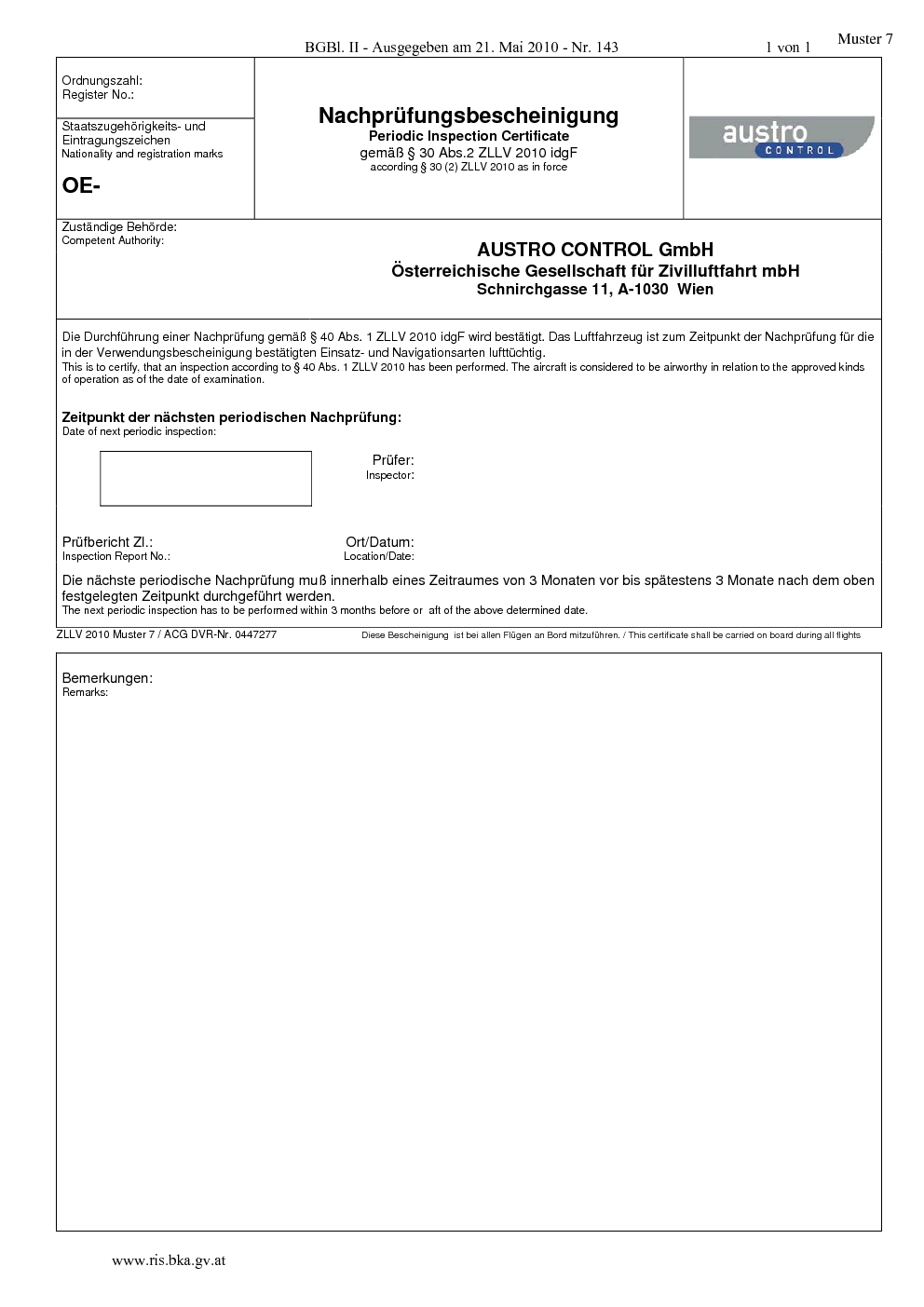 BGBl. II - Ausgegeben am 21. Mai 2010 - Nr. 143

1 von 1

Muster 7

Ordnungszahl:
Register No.:

Staatszugehörigkeits- und Eintragungszeichen
Nationality and registration marks

OE-

Nachprüfungsbescheinigung
Periodic Inspection Certificate
gemäß § 30 Abs.2 ZLLV 2010 idgF
according § 30 (2) ZLLV 2010 as in force

austro
CONTROL

Zuständige Behörde:
Competent Authority:

AUSTRO CONTROL GmbH
Österreichische Gesellschaft für Zivilluftfahrt mbH
Schnirchgasse 11, A-1030 Wien

Die Durchführung einer Nachprüfung gemäß § 40 Abs. 1 ZLLV 2010 idgF wird bestätigt. Das Luftfahrzeug ist zum Zeitpunkt der Nachprüfung für die in der Verwendungsbescheinigung bestätigten Einsatz- und Navigationsarten lufttüchtig.
This is to certify, that an inspection according to § 40 Abs. 1 ZLLV 2010 has been performed. The aircraft is considered to be airworthy in relation to the approved kinds of operation as of the date of examination.

Zeitpunkt der nächsten periodischen Nachprüfung:
Date of next periodic inspection:

Prüfer:
Inspector:

Prüfbericht Zl.:
Inspection Report No.:

Ort/Datum:
Location/Date:

Die nächste periodische Nachprüfung muß innerhalb eines Zeitraumes von 3 Monaten vor bis spätestens 3 Monate nach dem oben festgelegten Zeitpunkt durchgeführt werden.
The next periodic inspection has to be performed within 3 months before or aft of the above determined date.

ZLLV 2010 Muster 7 / ACG DVR-Nr. 0447277

Diese Bescheinigung ist bei allen Flügen an Bord mitzuführen. / This certificate shall be carried on board during all flights

Bemerkungen:
Remarks:

www.ris.bka.gv.at